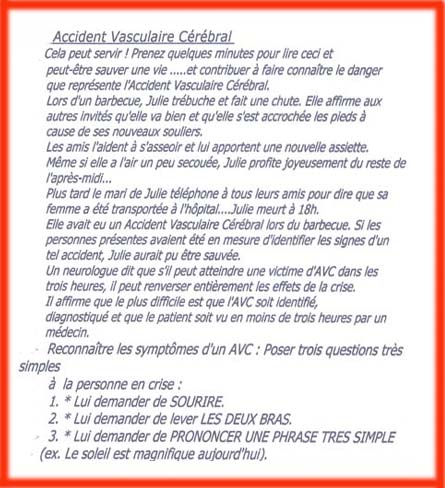 Accident Vasculaire Cérébral

Cela peut servir ! Prenez quelques minutes pour lire ceci et peut-être sauver une vie .....et contribuer à faire connaître le danger que représente l'Accident Vasculaire Cérébral.
Lors d'un barbecue, Julie trébuche et fait une chute. Elle affirme aux autres invités qu'elle va bien et qu'elle s'est accrochée les pieds à cause de ses nouveaux souliers.
Les amis l'aident à s'asseoir et lui apportent une nouvelle assiette.
Même si elle a l'air un peu secouée, Julie profite joyeusement du reste de l'après-midi...
Plus tard le mari de Julie téléphone à tous leurs amis pour dire que sa femme a été transportée à l'hôpital....Julie meurt à 18h.
Elle avait eu un Accident Vasculaire Cérébral lors du barbecue. Si les personnes présentes avaient été en mesure d'identifier les signes d'un tel accident, Julie aurait pu être sauvée.
Un neurologue dit que s'il peut atteindre une victime d'AVC dans les trois heures, il peut renverser entièrement les effets de la crise.
Il affirme que le plus difficile est que l'AVC soit identifié, diagnostiqué et que le patient soit vu en moins de trois heures par un médecin.

Reconnaître les symptômes d'un AVC : Poser trois questions très simples
à la personne en crise :
1. * Lui demander de SOURIRE.
2. * Lui demander de lever LES DEUX BRAS.
3. * Lui demander de PRONONCER UNE PHRASE TRES SIMPLE (ex. Le soleil est magnifique aujourd'hui).